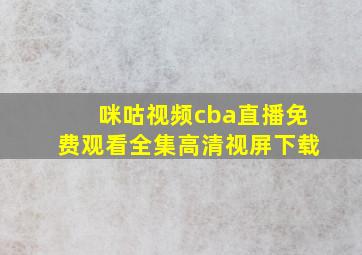 咪咕视频cba直播免费观看全集高清视屏下载